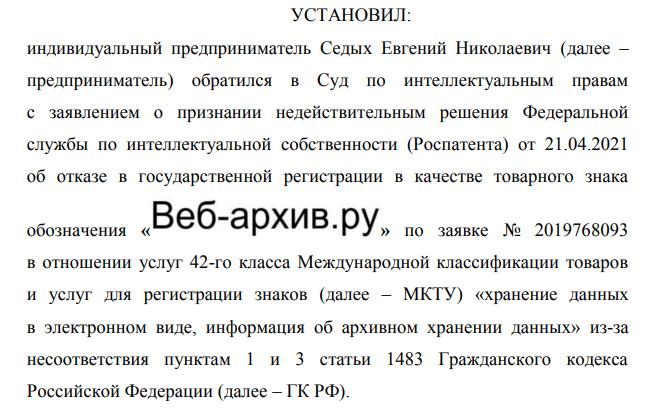 УСТАНОВИЛ:

индивидуальный предприниматель Седых Евгений Николаевич (далее – предприниматель) обратился в Суд по интеллектуальным правам с заявлением о признании недействительным решения Федеральной службы по интеллектуальной собственности (Роспатента) от 21.04.2021 об отказе в государственной регистрации в качестве товарного знака обозначения «Веб-архив.ру» по заявке № 2019768093 в отношении услуг 42-го класса Международной классификации товаров и услуг для регистрации знаков (далее – МКТУ) «хранение данных в электронном виде, информация об архивном хранении данных» из-за несоответствия пунктам 1 и 3 статьи 1483 Гражданского кодекса Российской Федерации (далее – ГК РФ).